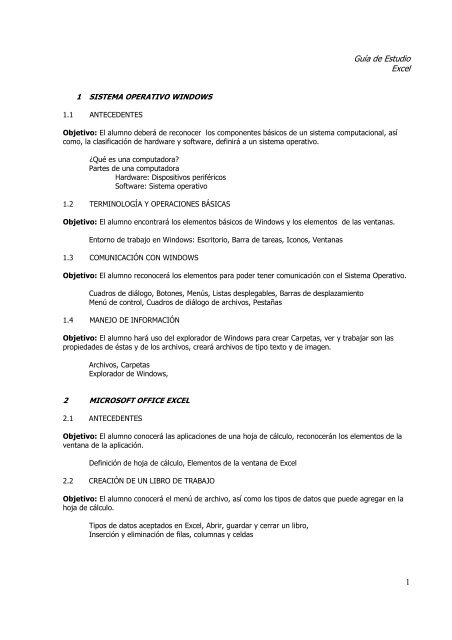 Guía de Estudio
Excel

1 SISTEMA OPERATIVO WINDOWS

1.1 ANTECEDENTES

Objetivo: El alumno deberá de reconocer los componentes básicos de un sistema computacional, así como, la clasificación de hardware y software, definirá a un sistema operativo.

¿Qué es una computadora?
Partes de una computadora
Hardware: Dispositivos periféricos
Software: Sistema operativo

1.2 TERMINOLOGÍA Y OPERACIONES BÁSICAS

Objetivo: El alumno encontrará los elementos básicos de Windows y los elementos de las ventanas.

Entorno de trabajo en Windows: Escritorio, Barra de tareas, Iconos, Ventanas

1.3 COMUNICACIÓN CON WINDOWS

Objetivo: El alumno reconocerá los elementos para poder tener comunicación con el Sistema Operativo.

Cuadros de diálogo, Botones, Menús, Listas desplegables, Barras de desplazamiento
Menú de control, Cuadros de diálogo de archivos, Pestañas

1.4 MANEJO DE INFORMACIÓN

Objetivo: El alumno hará uso del explorador de Windows para crear Carpetas, ver y trabajar son las propiedades de éstas y de los archivos, creará archivos de tipo texto y de imagen.

Archivos, Carpetas
Explorador de Windows,

2 MICROSOFT OFFICE EXCEL

2.1 ANTECEDENTES

Objetivo: El alumno conocerá las aplicaciones de una hoja de cálculo, reconocerán los elementos de la ventana de la aplicación.

Definición de hoja de cálculo, Elementos de la ventana de Excel

2.2 CREACIÓN DE UN LIBRO DE TRABAJO

Objetivo: El alumno conocerá el menú de archivo, así como los tipos de datos que puede agregar en la hoja de cálculo.

Tipos de datos aceptados en Excel, Abrir, guardar y cerrar un libro,
Inserción y eliminación de filas, columnas y celdas

1